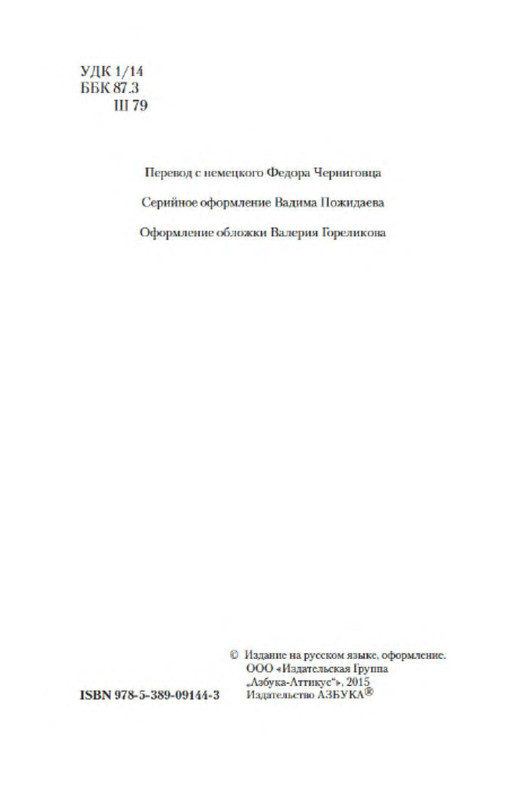 УДК 1/14
ББК 87.3
Ш 79

Перевод с немецкого Федора Черниговца

Серийное оформление Вадима Пожидаева

Оформление обложки Валерия Гореликова

ISBN 978-5-389-09144-3

© Издание на русском языке, оформление. ООО «Издательская Группа „Азбука-Аттикус"», 2015 Издательство АЗБУКА®